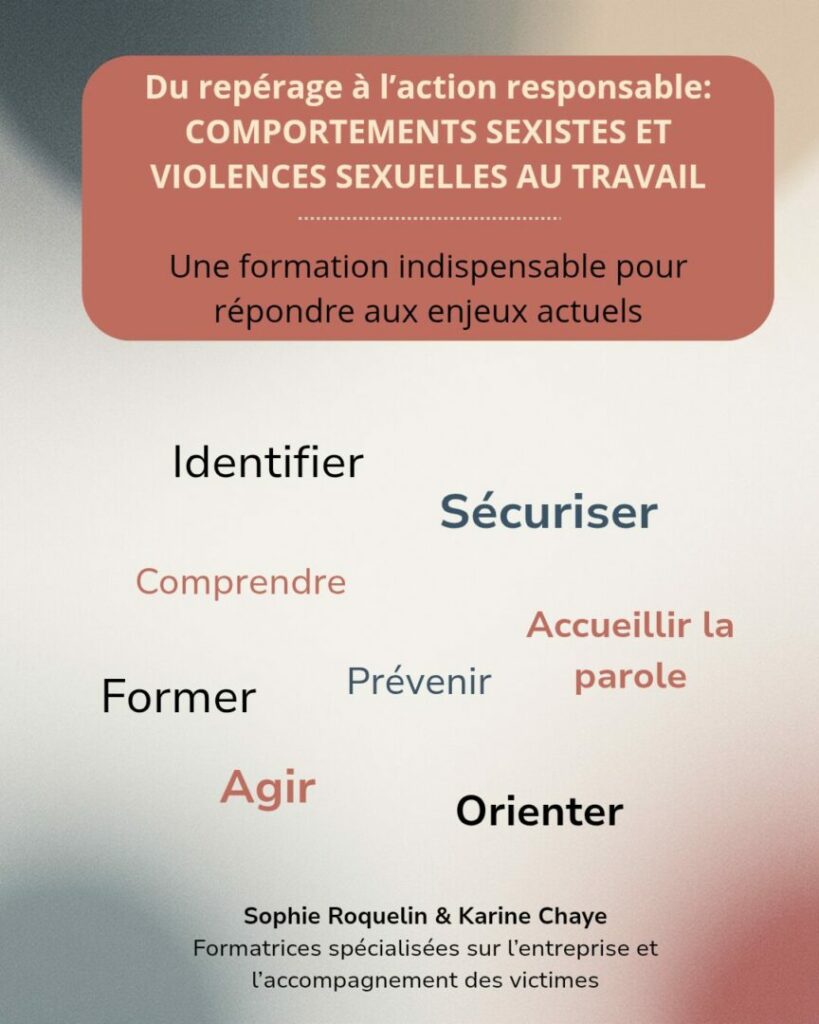 Du repérage à l'action responsable: COMPORTEMENTS SEXISTES ET VIOLENCES SEXUELLES AU TRAVAIL

Une formation indispensable pour répondre aux enjeux actuels

Identifier

Sécuriser

Comprendre

Accueillir la parole

Former

Prévenir

Agir

Orienter

Sophie Roquelin & Karine Chaye
Formatrices spécialisées sur l'entreprise et l'accompagnement des victimes